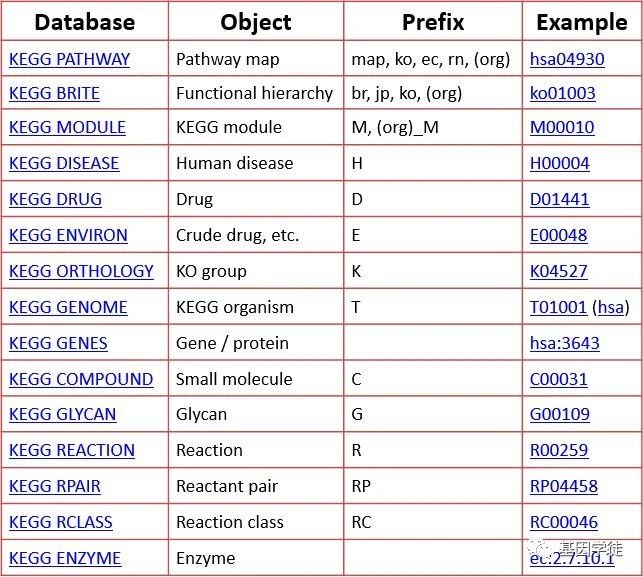 | Database | Object | Prefix | Example |
|---|---|---|---|
| KEGG PATHWAY | Pathway map | map, ko, ec, rn, (org) | hsa04930 |
| KEGG BRITE | Functional hierarchy | br, jp, ko, (org) | ko01003 |
| KEGG MODULE | KEGG module | M, (org)_M | M00010 |
| KEGG DISEASE | Human disease | H | H00004 |
| KEGG DRUG | Drug | D | D01441 |
| KEGG ENVIRON | Crude drug, etc. | E | E00048 |
| KEGG ORTHOLOGY | KO group | K | K04527 |
| KEGG GENOME | KEGG organism | T | T01001 (hsa) |
| KEGG GENES | Gene / protein | | hsa:3643 |
| KEGG COMPOUND | Small molecule | C | C00031 |
| KEGG GLYCAN | Glycan | G | G00109 |
| KEGG REACTION | Reaction | R | R00259 |
| KEGG RPAIR | Reactant pair | RP | RP04458 |
| KEGG RCLASS | Reaction class | RC | RC00046 |
| KEGG ENZYME | Enzyme | | ec:2.7.10.1 |

基因学徒